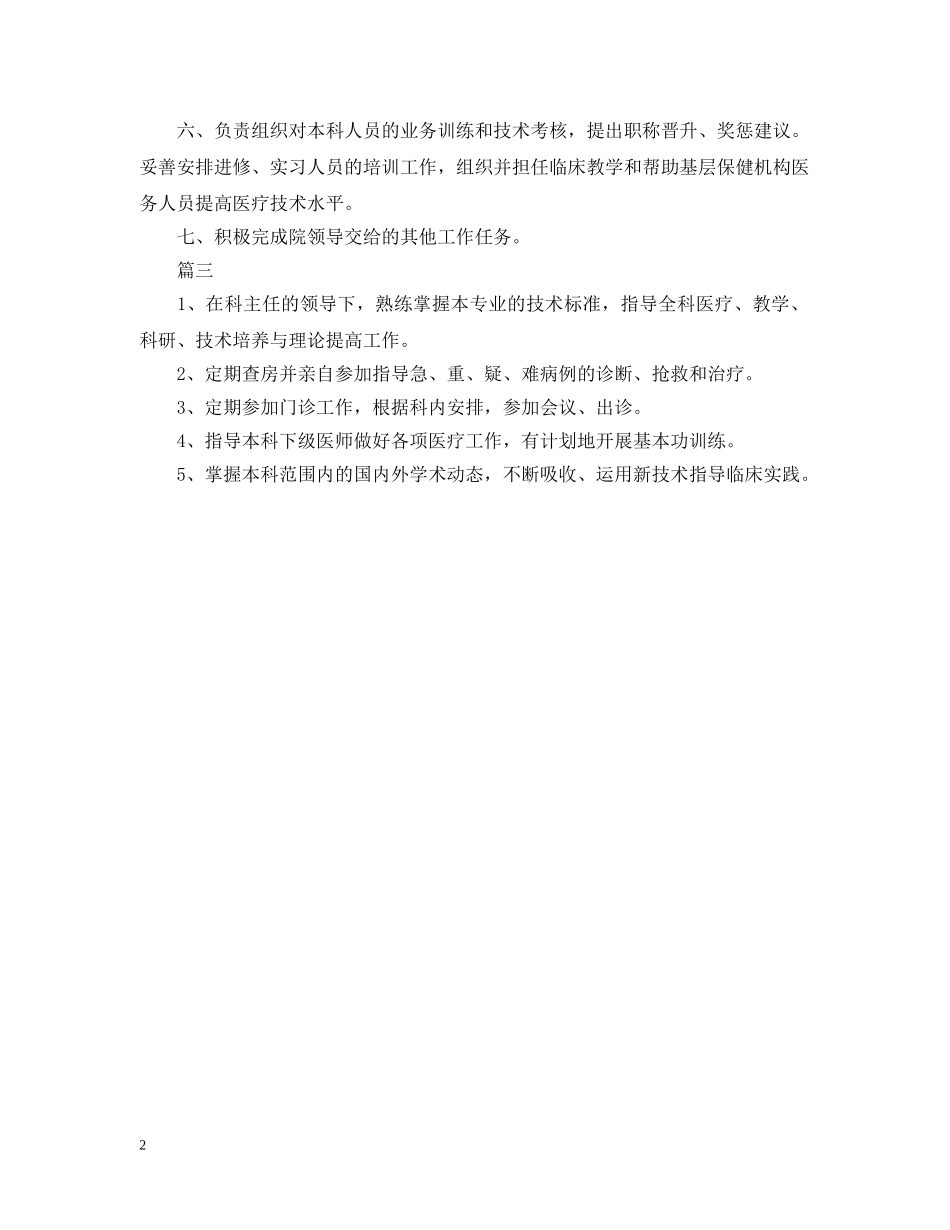 六、负责组织对本科人员的业务训练和技术考核，提出职称晋升、奖惩建议。妥善安排进修、实习人员的培训工作，组织并担任临床教学和帮助基层保健机构医务人员提高医疗技术水平。

七、积极完成院领导交给的其他工作任务。

篇三

1、在科主任的领导下，熟练掌握本专业的技术标准，指导全科医疗、教学、科研、技术培养与理论提高工作。

2、定期查房并亲自参加指导急、重、疑、难病例的诊断、抢救和治疗。

3、定期参加门诊工作，根据科内安排，参加会议、出诊。

4、指导本科下级医师做好各项医疗工作，有计划地开展基本功训练。

5、掌握本科范围内的国内外学术动态，不断吸收、运用新技术指导临床实践。

2